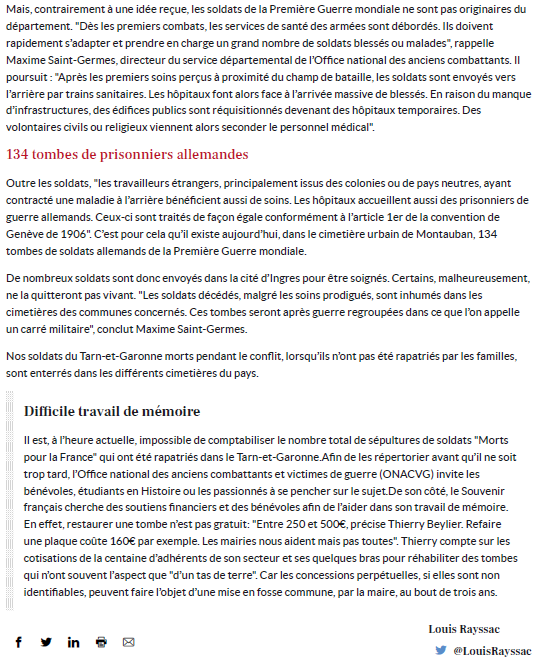 Mais, contrairement à une idée reçue, les soldats de la Première Guerre mondiale ne sont pas originaires du département. "Dès les premiers combats, les services de santé des armées sont débordés. Ils doivent rapidement s'adapter et prendre en charge un grand nombre de soldats blessés ou malades", rappelle Maxime Saint-Germes, directeur du service départemental de l'Office national des anciens combattants. Il poursuit : "Après les premiers soins perçus à proximité du champ de bataille, les soldats sont envoyés vers l'arrière par trains sanitaires. Les hôpitaux font alors face à l'arrivée massive de blessés. En raison du manque d'infrastructures, des édifices publics sont réquisitionnés devenant des hôpitaux temporaires. Des volontaires civils ou religieux viennent alors seconder le personnel médical".

134 tombes de prisonniers allemandes

Outre les soldats, "les travailleurs étrangers, principalement issus des colonies ou de pays neutres, ayant contracté une maladie à l'arrière bénéficient aussi de soins. Les hôpitaux accueillent aussi des prisonniers de guerre allemands. Ceux-ci sont traités de façon égale conformément à l'article 1er de la convention de Genève de 1906". C'est pour cela qu'il existe aujourd'hui, dans le cimetière urbain de Montauban, 134 tombes de soldats allemands de la Première Guerre mondiale.

De nombreux soldats sont donc envoyés dans la cité d'Ingres pour être soignés. Certains, malheureusement, ne la quitteront pas vivant. "Les soldats décédés, malgré les soins prodigués, sont inhumés dans les cimetières des communes concernés. Ces tombes seront après guerre regroupées dans ce que l'on appelle un carré militaire", conclut Maxime Saint-Germes.

Nos soldats du Tarn-et-Garonne morts pendant le conflit, lorsqu'ils n'ont pas été rapatriés par les familles, sont enterrés dans les différents cimetières du pays.

Difficile travail de mémoire

Il est, à l'heure actuelle, impossible de comptabiliser le nombre total de sépultures de soldats "Morts pour la France" qui ont été rapatriés dans le Tarn-et-Garonne.Afin de les répertorier avant qu'il ne soit trop tard, l'Office national des anciens combattants et victimes de guerre (ONACVG) invite les bénévoles, étudiants en Histoire ou les passionnés à se pencher sur le sujet.De son côté, le Souvenir français cherche des soutiens financiers et des bénévoles afin de l'aider dans son travail de mémoire. En effet, restaurer une tombe n'est pas gratuit: "Entre 250 et 500€, précise Thierry Beylier. Refaire une plaque coûte 160€ par exemple. Les mairies nous aident mais pas toutes". Thierry compte sur les cotisations de la centaine d'adhérents de son secteur et ses quelques bras pour réhabiliter des tombes qui n'ont souvent l'aspect que "d'un tas de terre". Car les concessions perpétuelles, si elles sont non identifiables, peuvent faire l'objet d'une mise en fosse commune, par la maire, au bout de trois ans.

Louis Rayssac
@LouisRayssac